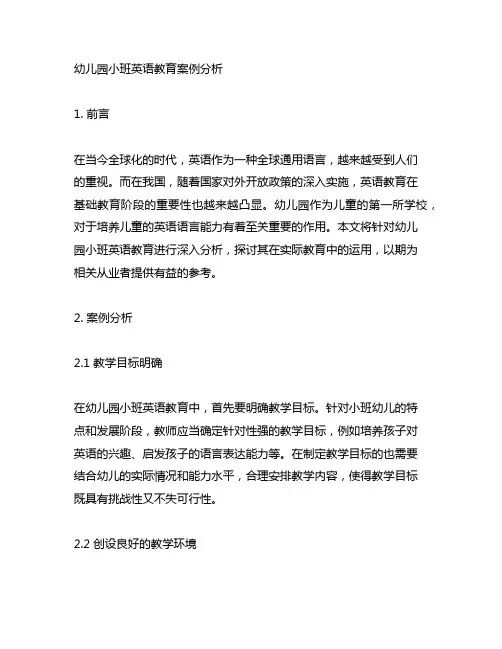 幼儿园小班英语教育案例分析

1. 前言

在当今全球化的时代，英语作为一种全球通用语言，越来越受到人们的重视。而在我国，随着国家对外开放政策的深入实施，英语教育在基础教育阶段的重要性也越来越凸显。幼儿园作为儿童的第一所学校，对于培养儿童的英语语言能力有着至关重要的作用。本文将针对幼儿园小班英语教育进行深入分析，探讨其在实际教育中的运用，以期为相关从业者提供有益的参考。

2. 案例分析

2.1 教学目标明确

在幼儿园小班英语教育中，首先要明确教学目标。针对小班幼儿的特点和发展阶段，教师应当确定针对性强的教学目标，例如培养孩子对英语的兴趣、启发孩子的语言表达能力等。在制定教学目标的也需要结合幼儿的实际情况和能力水平，合理安排教学内容，使得教学目标既具有挑战性又不失可行性。

2.2 创设良好的教学环境